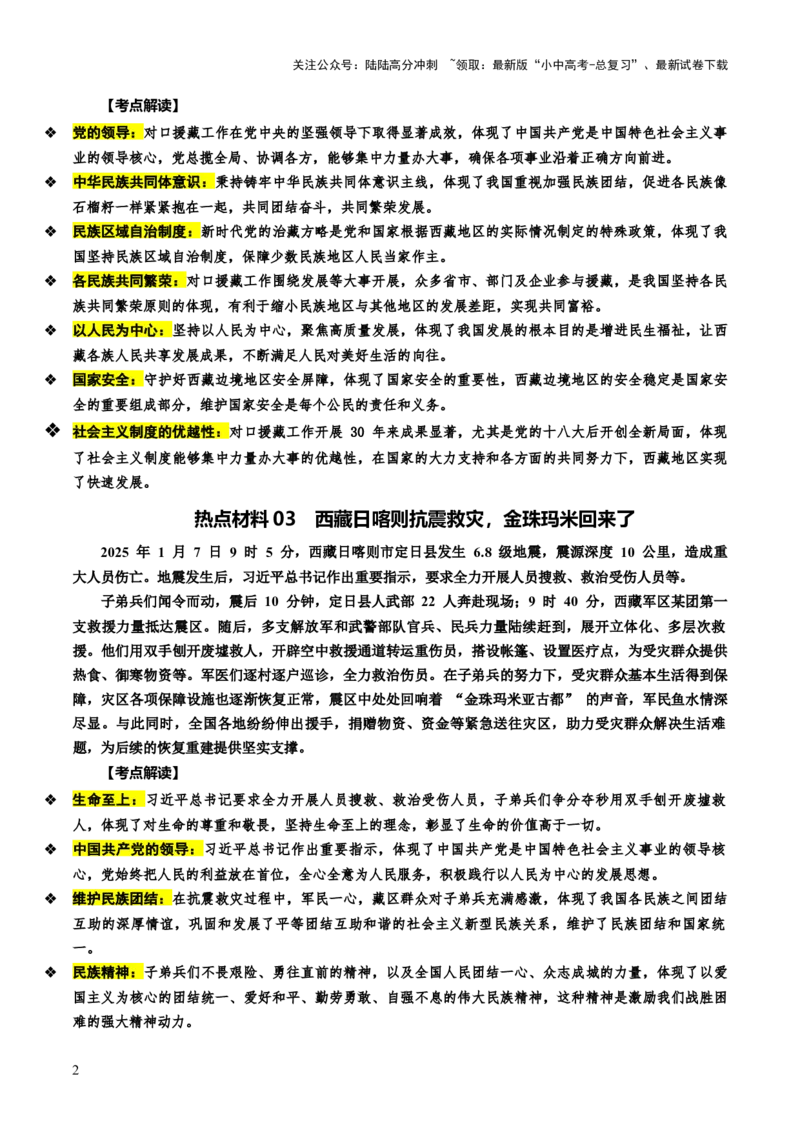 关注公众号：陆陆高分冲刺 ~领取：最新版“小中高考-总复习”、最新试卷下载

【考点解读】

❖ 党的领导：对口援藏工作在党中央的坚强领导下取得显著成效，体现了中国共产党是中国特色社会主义事业的领导核心，党总揽全局、协调各方，能够集中力量办大事，确保各项事业沿着正确方向前进。

❖ 中华民族共同体意识：秉持铸牢中华民族共同体意识主线，体现了我国重视加强民族团结，促进各民族像石榴籽一样紧紧抱在一起，共同团结奋斗，共同繁荣发展。

❖ 民族区域自治制度：新时代党的治藏方略是党和国家根据西藏地区的实际情况制定的特殊政策，体现了我国坚持民族区域自治制度，保障少数民族地区人民当家作主。

❖ 各民族共同繁荣：对口援藏工作围绕发展等大事开展，众多省市、部门及企业参与援藏，是我国坚持各民族共同繁荣原则的体现，有利于缩小民族地区与其他地区的发展差距，实现共同富裕。

❖ 以人民为中心：坚持以人民为中心，聚焦高质量发展，体现了我国发展的根本目的是增进民生福祉，让西藏各族人民共享发展成果，不断满足人民对美好生活的向往。

❖ 国家安全：守护好西藏边境地区安全屏障，体现了国家安全的重要性，西藏边境地区的安全稳定是国家安全的重要组成部分，维护国家安全是每个公民的责任和义务。

❖ 社会主义制度的优越性：对口援藏工作开展 30 年来成果显著，尤其是党的十八大后开创全新局面，体现了社会主义制度能够集中力量办大事的优越性，在国家的大力支持和各方面的共同努力下，西藏地区实现了快速发展。

热点材料 03　西藏日喀则抗震救灾，金珠玛米回来了

2025 年 1 月 7 日 9 时 5 分，西藏日喀则市定日县发生 6.8 级地震，震源深度 10 公里，造成重大人员伤亡。地震发生后，习近平总书记作出重要指示，要求全力开展人员搜救、救治受伤人员等。

子弟兵们闻令而动，震后 10 分钟，定日县人武部 22 人奔赴现场；9 时 40 分，西藏军区某团第一支救援力量抵达震区。随后，多支解放军和武警部队官兵、民兵力量陆续赶到，展开立体化、多层次救援。他们用双手刨开废墟救人，开辟空中救援通道转运重伤员，搭设帐篷、设置医疗点，为受灾群众提供热食、御寒物资等。军医们逐村逐户巡诊，全力救治伤员。在子弟兵的努力下，受灾群众基本生活得到保障，灾区各项保障设施也逐渐恢复正常，震区中处处回响着 “金珠玛米亚古都” 的声音，军民鱼水情深尽显。与此同时，全国各地纷纷伸出援手，捐赠物资、资金等紧急送往灾区，助力受灾群众解决生活难题，为后续的恢复重建提供坚实支撑。

【考点解读】

❖ 生命至上：习近平总书记要求全力开展人员搜救、救治受伤人员，子弟兵们争分夺秒用双手刨开废墟救人，体现了对生命的尊重和敬畏，坚持生命至上的理念，彰显了生命的价值高于一切。

❖ 中国共产党的领导：习近平总书记作出重要指示，体现了中国共产党是中国特色社会主义事业的领导核心，党始终把人民的利益放在首位，全心全意为人民服务，积极践行以人民为中心的发展思想。

❖ 维护民族团结：在抗震救灾过程中，军民一心，藏区群众对子弟兵充满感激，体现了我国各民族之间团结互助的深厚情谊，巩固和发展了平等团结互助和谐的社会主义新型民族关系，维护了民族团结和国家统一。

❖ 民族精神：子弟兵们不畏艰险、勇往直前的精神，以及全国人民团结一心、众志成城的力量，体现了以爱国主义为核心的团结统一、爱好和平、勤劳勇敢、自强不息的伟大民族精神，这种精神是激励我们战胜困难的强大精神动力。

2